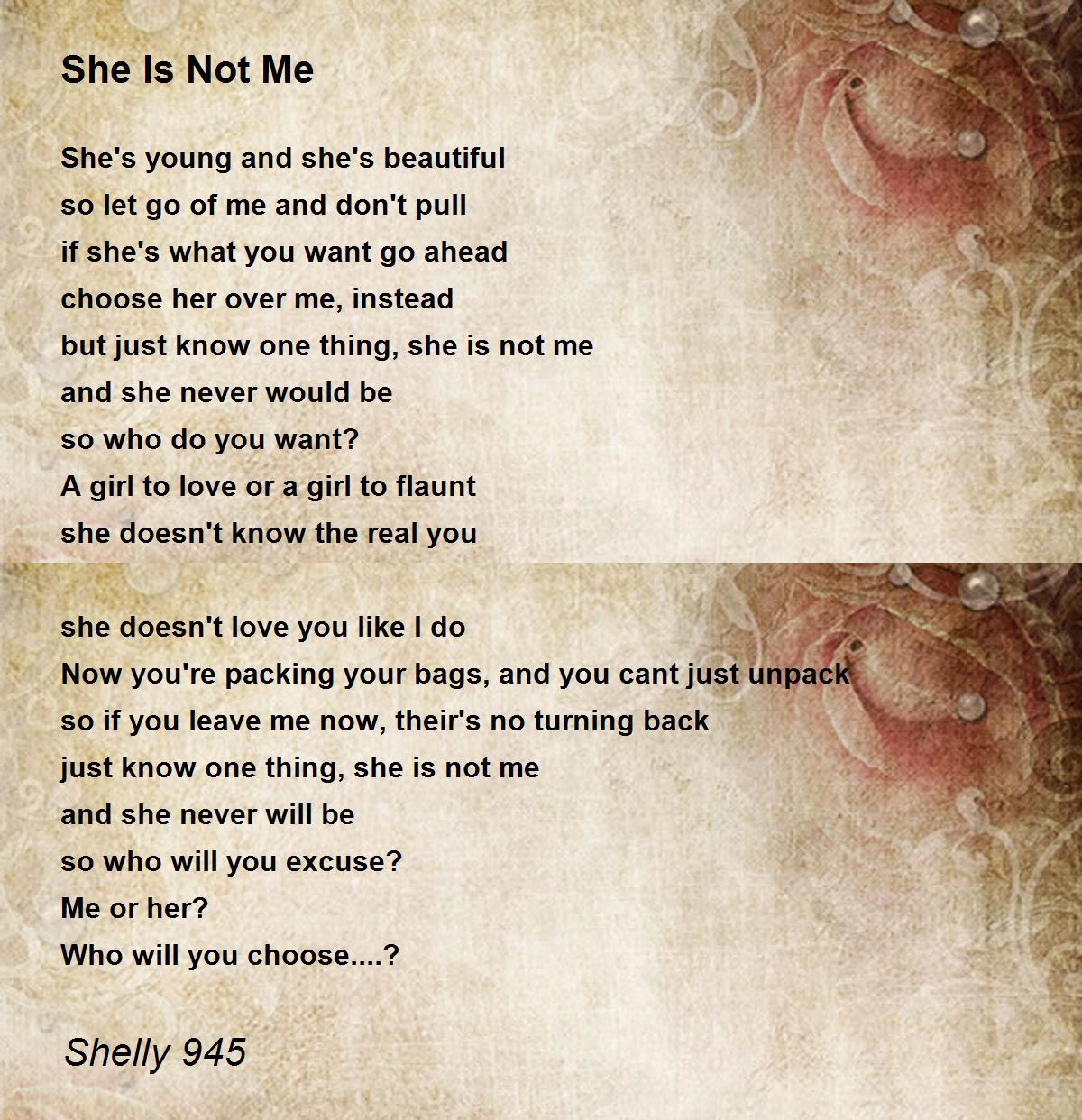 She Is Not Me

She's young and she's beautiful
so let go of me and don't pull
if she's what you want go ahead
choose her over me, instead
but just know one thing, she is not me
and she never would be
so who do you want?
A girl to love or a girl to flaunt
she doesn't know the real you

she doesn't love you like I do
Now you're packing your bags, and you cant just unpack
so if you leave me now, their's no turning back
just know one thing, she is not me
and she never will be
so who will you excuse?
Me or her?
Who will you choose....?

Shelly 945